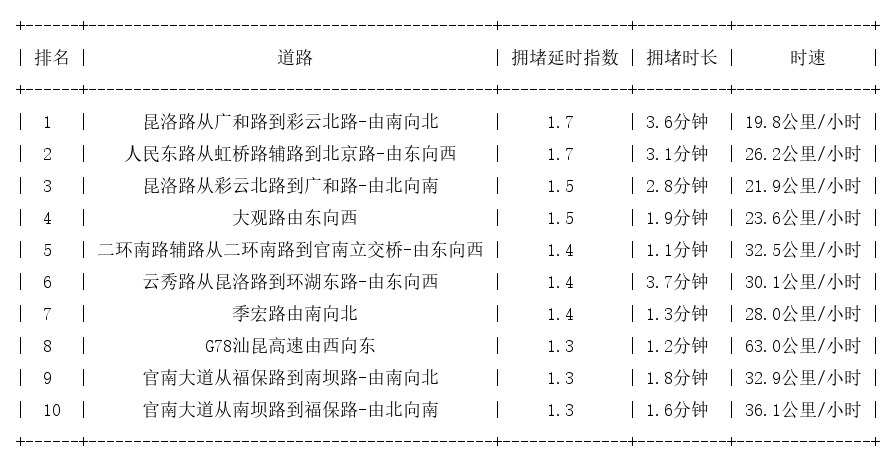 | 排名 | 道路 | 拥堵延时指数 | 拥堵时长 | 时速 |
|---|---|---|---|---|
| 1 | 昆洛路从广和路到彩云北路-由南向北 | 1.7 | 3.6分钟 | 19.8公里/小时 |
| 2 | 人民东路从虹桥路辅路到北京路-由东向西 | 1.7 | 3.1分钟 | 26.2公里/小时 |
| 3 | 昆洛路从彩云北路到广和路-由北向南 | 1.5 | 2.8分钟 | 21.9公里/小时 |
| 4 | 大观路由东向西 | 1.5 | 1.9分钟 | 23.6公里/小时 |
| 5 | 二环南路辅路从二环南路到官南立交桥-由东向西 | 1.4 | 1.1分钟 | 32.5公里/小时 |
| 6 | 云秀路从昆洛路到环湖东路-由东向西 | 1.4 | 3.7分钟 | 30.1公里/小时 |
| 7 | 季宏路由南向北 | 1.4 | 1.3分钟 | 28.0公里/小时 |
| 8 | G78汕昆高速由西向东 | 1.3 | 1.2分钟 | 63.0公里/小时 |
| 9 | 官南大道从福保路到南坝路-由南向北 | 1.3 | 1.8分钟 | 32.9公里/小时 |
| 10 | 官南大道从南坝路到福保路-由北向南 | 1.3 | 1.6分钟 | 36.1公里/小时 |